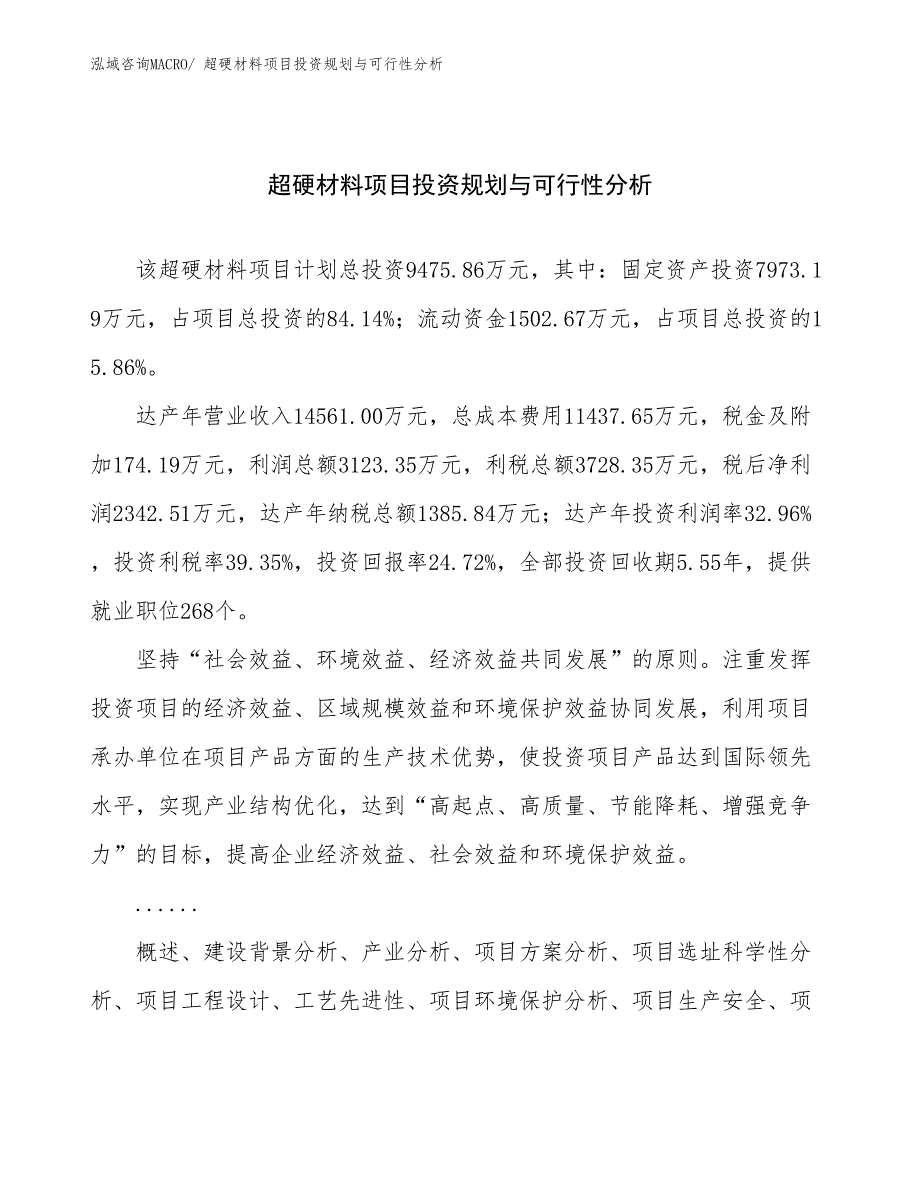 泓域咨询MACRO/ 超硬材料项目投资规划与可行性分析

超硬材料项目投资规划与可行性分析

该超硬材料项目计划总投资9475.86万元，其中：固定资产投资7973.19万元，占项目总投资的84.14%；流动资金1502.67万元，占项目总投资的15.86%。

达产年营业收入14561.00万元，总成本费用11437.65万元，税金及附加174.19万元，利润总额3123.35万元，利税总额3728.35万元，税后净利润2342.51万元，达产年纳税总额1385.84万元；达产年投资利润率32.96%，投资利税率39.35%，投资回报率24.72%，全部投资回收期5.55年，提供就业职位268个。

坚持“社会效益、环境效益、经济效益共同发展”的原则。注重发挥投资项目的经济效益、区域规模效益和环境保护效益协同发展，利用项目承办单位在项目产品方面的生产技术优势，使投资项目产品达到国际领先水平，实现产业结构优化，达到“高起点、高质量、节能降耗、增强竞争力”的目标，提高企业经济效益、社会效益和环境保护效益。

......

概述、建设背景分析、产业分析、项目方案分析、项目选址科学性分析、项目工程设计、工艺先进性、项目环境保护分析、项目生产安全、项